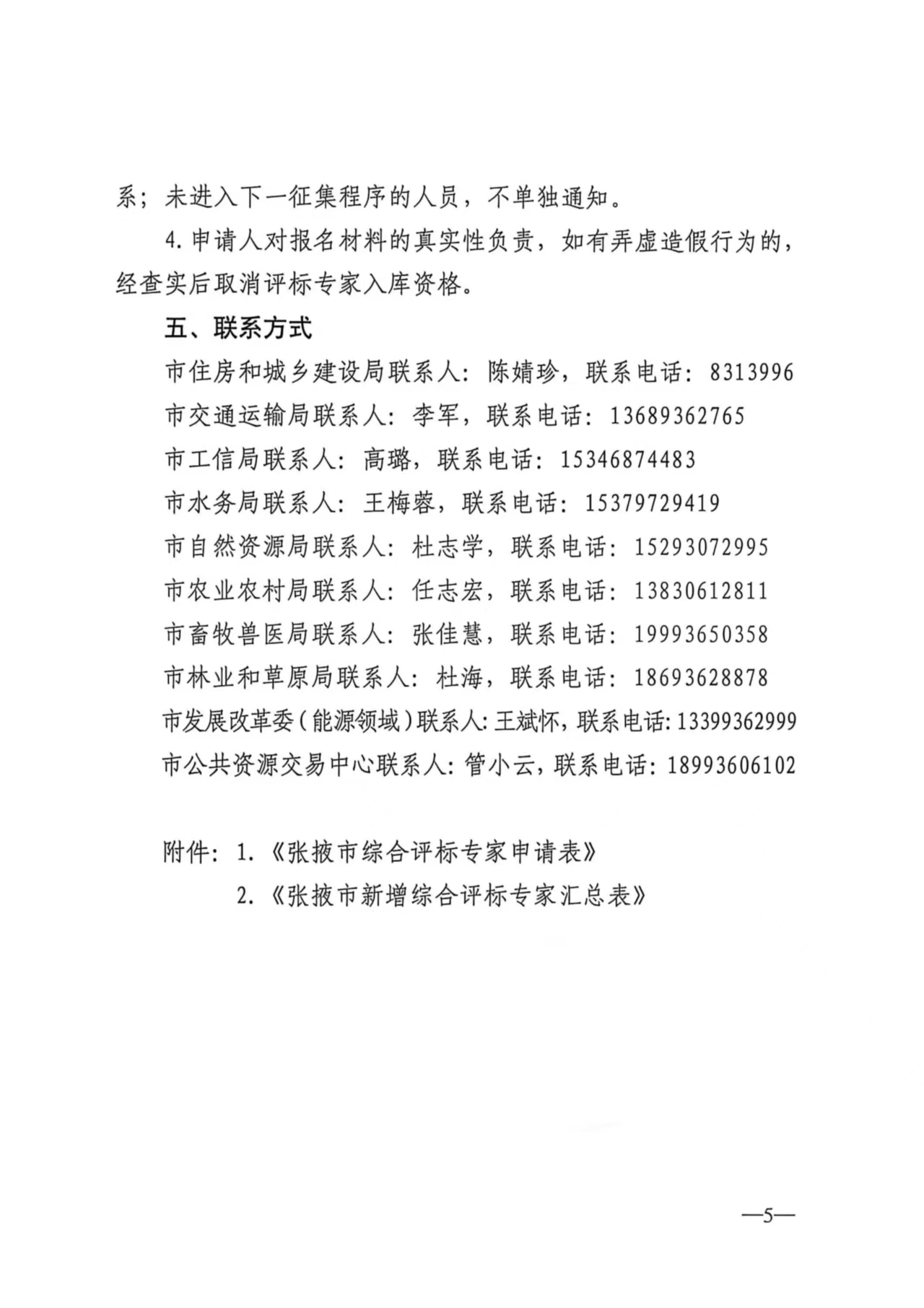 系；未进入下一征集程序的人员，不单独通知。

4. 申请人对报名材料的真实性负责，如有弄虚造假行为的，经查实后取消评标专家入库资格。

五、联系方式

市住房和城乡建设局联系人：陈婧珍，联系电话：8313996

市交通运输局联系人：李军，联系电话：13689362765

市工信局联系人：高璐，联系电话：15346874483

市水务局联系人：王梅蓉，联系电话：15379729419

市自然资源局联系人：杜志学，联系电话：15293072995

市农业农村局联系人：任志宏，联系电话：13830612811

市畜牧兽医局联系人：张佳慧，联系电话：19993650358

市林业和草原局联系人：杜海，联系电话：18693628878

市发展改革委（能源领域）联系人：王斌怀，联系电话：13399362999

市公共资源交易中心联系人：管小云，联系电话：18993606102

附件：1.《张掖市综合评标专家申请表》

2.《张掖市新增综合评标专家汇总表》

—5—